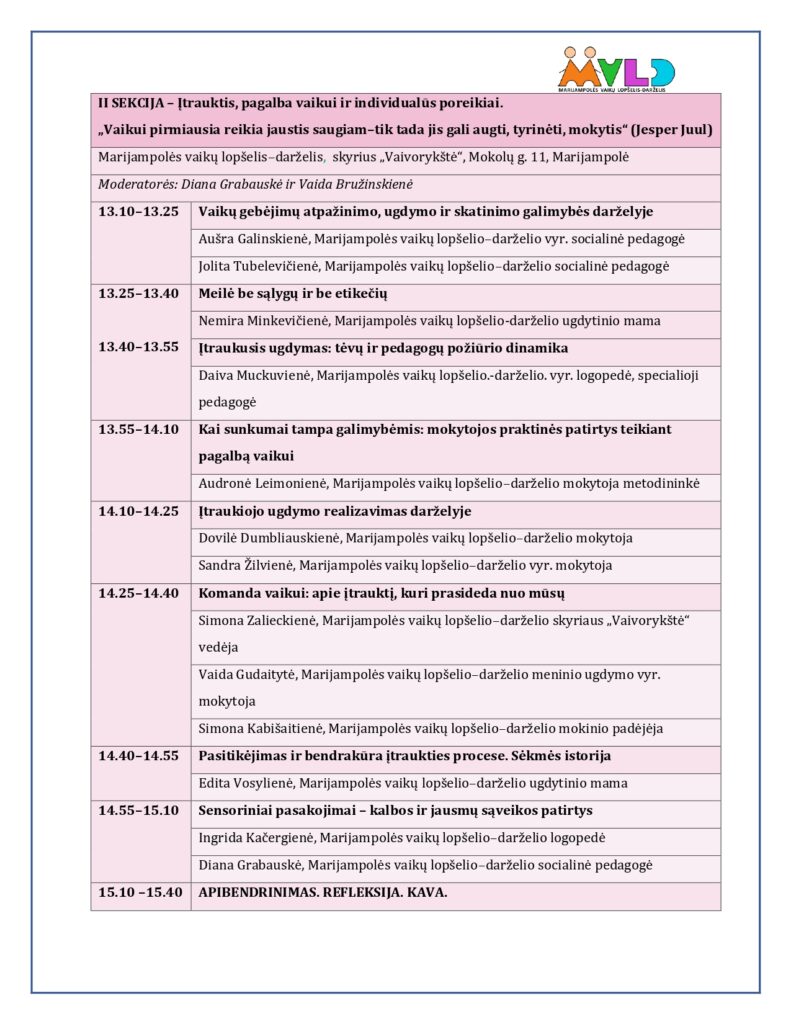 MVLD
MARIJAMPOLĖS VAIKŲ LOPŠELIS-DARŽELIS

II SEKCIJA – Įtrauktis, pagalba vaikui ir individualūs poreikiai.
„Vaikui pirmiausia reikia jaustis saugiam–tik tada jis gali augti, tyrinėti, mokytis“ (Jesper Juul)

Marijampolės vaikų lopšelis–darželis, skyrius „Vaivorykštė“, Mokolų g. 11, Marijampolė

Moderatorės: Diana Grabauskė ir Vaida Bružinskienė

| | |
|---|---|
| 13.10–13.25 | Vaikų gebėjimų atpažinimo, ugdymo ir skatinimo galimybės darželyje |
| | Aušra Galinskienė, Marijampolės vaikų lopšelio–darželio vyr. socialinė pedagogė |
| | Jolita Tubelevičienė, Marijampolės vaikų lopšelio–darželio socialinė pedagogė |
| 13.25–13.40 | Meilė be sąlygų ir be etikečių |
| | Nemira Minkevičienė, Marijampolės vaikų lopšelio-darželio ugdytinio mama |
| 13.40–13.55 | Įtraukusis ugdymas: tėvų ir pedagogų požiūrio dinamika |
| | Daiva Muckuvienė, Marijampolės vaikų lopšelio.-darželio. vyr. logopedė, specialioji pedagogė |
| 13.55–14.10 | Kai sunkumai tampa galimybėmis: mokytojos praktinės patirtys teikiant pagalbą vaikui |
| | Audronė Leimonienė, Marijampolės vaikų lopšelio–darželio mokytoja metodininkė |
| 14.10–14.25 | Įtraukiojo ugdymo realizavimas darželyje |
| | Dovilė Dumbliauskienė, Marijampolės vaikų lopšelio–darželio mokytoja |
| | Sandra Žilvienė, Marijampolės vaikų lopšelio–darželio vyr. mokytoja |
| 14.25–14.40 | Komanda vaikui: apie įtrauktį, kuri prasideda nuo mūsų |
| | Simona Zalieckienė, Marijampolės vaikų lopšelio–darželio skyriaus „Vaivorykštė“ vedėja |
| | Vaida Gudaitytė, Marijampolės vaikų lopšelio–darželio meninio ugdymo vyr. mokytoja |
| | Simona Kabišaitienė, Marijampolės vaikų lopšelio–darželio mokinio padėjėja |
| 14.40–14.55 | Pasitikėjimas ir bendrakūra įtraukties procese. Sėkmės istorija |
| | Edita Vosylienė, Marijampolės vaikų lopšelio–darželio ugdytinio mama |
| 14.55–15.10 | Sensoriniai pasakojimai – kalbos ir jausmų sąveikos patirtys |
| | Ingrida Kačergienė, Marijampolės vaikų lopšelio–darželio logopedė |
| | Diana Grabauskė, Marijampolės vaikų lopšelio–darželio socialinė pedagogė |
| 15.10 –15.40 | APIBENDRINIMAS. REFLEKSIJA. KAVA. |